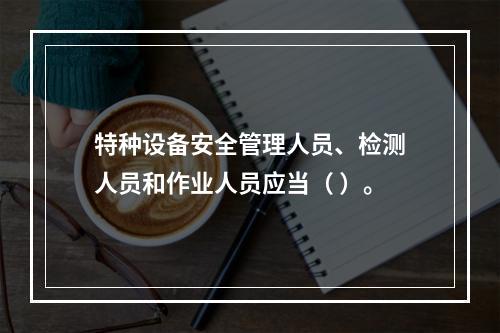 特种设备安全管理人员、检测人员和作业人员应当（）。